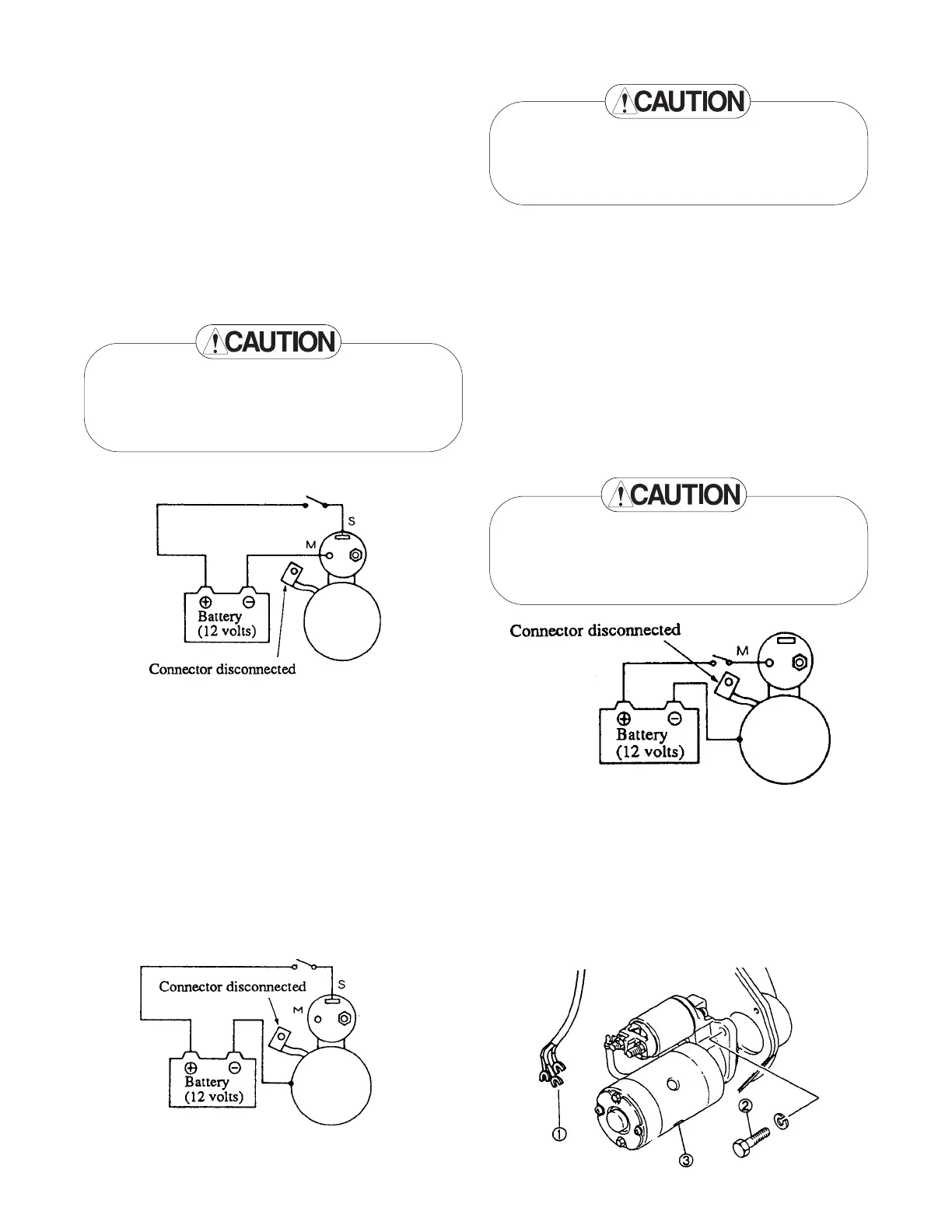 CAUTION

CAUTION

S
M
Battery
(12 volts)
Connector disconnected

CAUTION

Connector disconnected
M
Battery
(12 volts)

Connector disconnected
S
M
Battery
(12 volts)

①
②
③